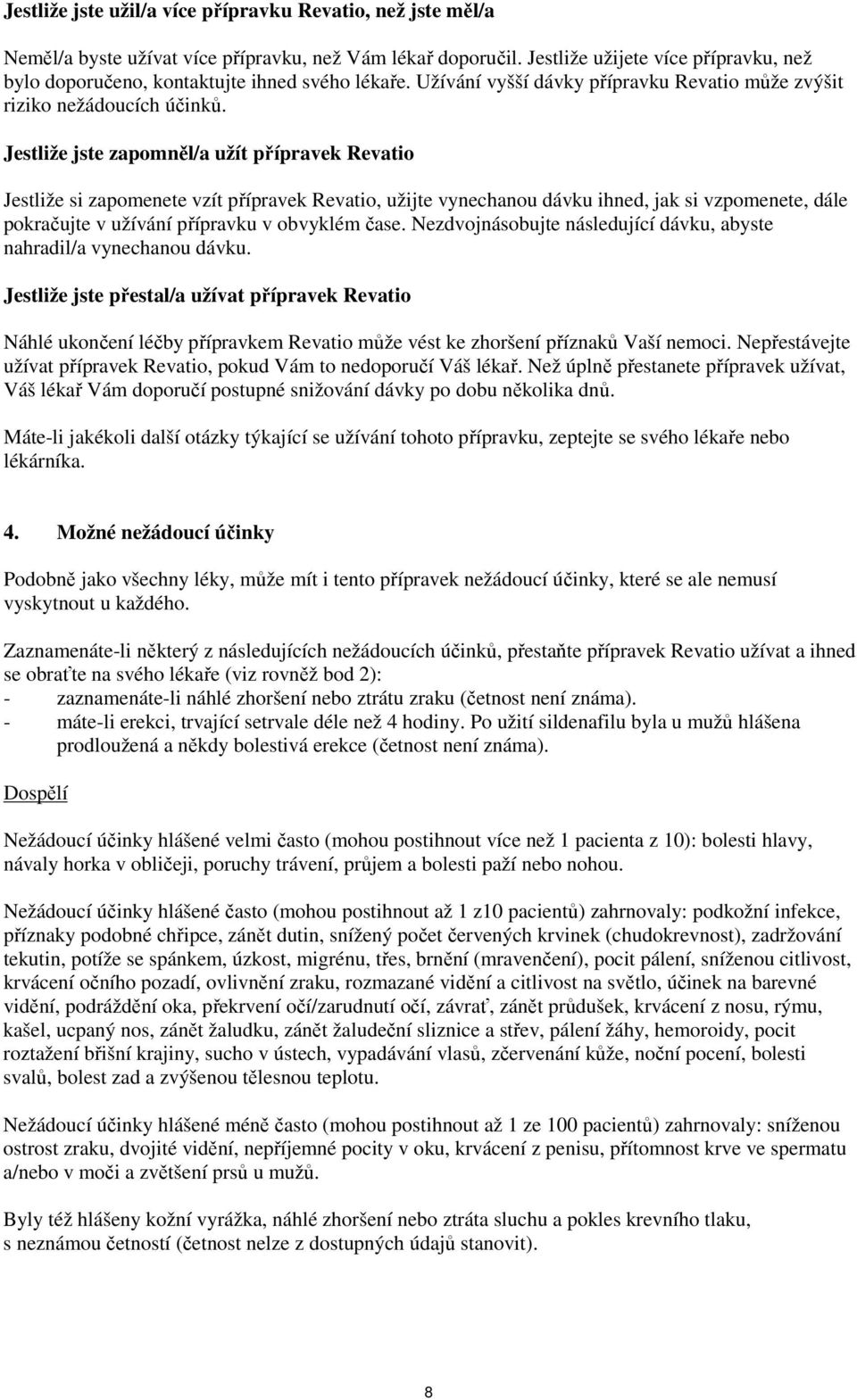 Jestliže jste užil/a více přípravku Revatio, než jste měl/a

Neměl/a byste užívat více přípravku, než Vám lékař doporučil. Jestliže užijete více přípravku, než bylo doporučeno, kontaktujte ihned svého lékaře. Užívání vyšší dávky přípravku Revatio může zvýšit riziko nežádoucích účinků.

Jestliže jste zapomněl/a užít přípravek Revatio

Jestliže si zapomenete vzít přípravek Revatio, užijte vynechanou dávku ihned, jak si vzpomenete, dále pokračujte v užívání přípravku v obvyklém čase. Nezdvojnásobujte následující dávku, abyste nahradil/a vynechanou dávku.

Jestliže jste přestal/a užívat přípravek Revatio

Náhlé ukončení léčby přípravkem Revatio může vést ke zhoršení příznaků Vaší nemoci. Nepřestávejte užívat přípravek Revatio, pokud Vám to nedoporučí Váš lékař. Než úplně přestanete přípravek užívat, Váš lékař Vám doporučí postupné snižování dávky po dobu několika dnů.

Máte-li jakékoli další otázky týkající se užívání tohoto přípravku, zeptejte se svého lékaře nebo lékárníka.

4. Možné nežádoucí účinky

Podobně jako všechny léky, může mít i tento přípravek nežádoucí účinky, které se ale nemusí vyskytnout u každého.

Zaznamenáte-li některý z následujících nežádoucích účinků, přestaňte přípravek Revatio užívat a ihned se obraťte na svého lékaře (viz rovněž bod 2):
- zaznamenáte-li náhlé zhoršení nebo ztrátu zraku (četnost není známa).
- máte-li erekci, trvající setrvale déle než 4 hodiny. Po užití sildenafilu byla u mužů hlášena prodloužená a někdy bolestivá erekce (četnost není známa).

Dospělí

Nežádoucí účinky hlášené velmi často (mohou postihnout více než 1 pacienta z 10): bolesti hlavy, návaly horka v obličeji, poruchy trávení, průjem a bolesti paží nebo nohou.

Nežádoucí účinky hlášené často (mohou postihnout až 1 z10 pacientů) zahrnovaly: podkožní infekce, příznaky podobné chřipce, zánět dutin, snížený počet červených krvinek (chudokrevnost), zadržování tekutin, potíže se spánkem, úzkost, migrénu, třes, brnění (mravenčení), pocit pálení, sníženou citlivost, krvácení očního pozadí, ovlivnění zraku, rozmazané vidění a citlivost na světlo, účinek na barevné vidění, podráždění oka, překrvení očí/zarudnutí očí, závrať, zánět průdušek, krvácení z nosu, rýmu, kašel, ucpaný nos, zánět žaludku, zánět žaludeční sliznice a střev, pálení žáhy, hemoroidy, pocit roztažení břišní krajiny, sucho v ústech, vypadávání vlasů, zčervenání kůže, noční pocení, bolesti svalů, bolest zad a zvýšenou tělesnou teplotu.

Nežádoucí účinky hlášené méně často (mohou postihnout až 1 ze 100 pacientů) zahrnovaly: sníženou ostrost zraku, dvojité vidění, nepříjemné pocity v oku, krvácení z penisu, přítomnost krve ve spermatu a/nebo v moči a zvětšení prsů u mužů.

Byly též hlášeny kožní vyrážka, náhlé zhoršení nebo ztráta sluchu a pokles krevního tlaku, s neznámou četností (četnost nelze z dostupných údajů stanovit).

8